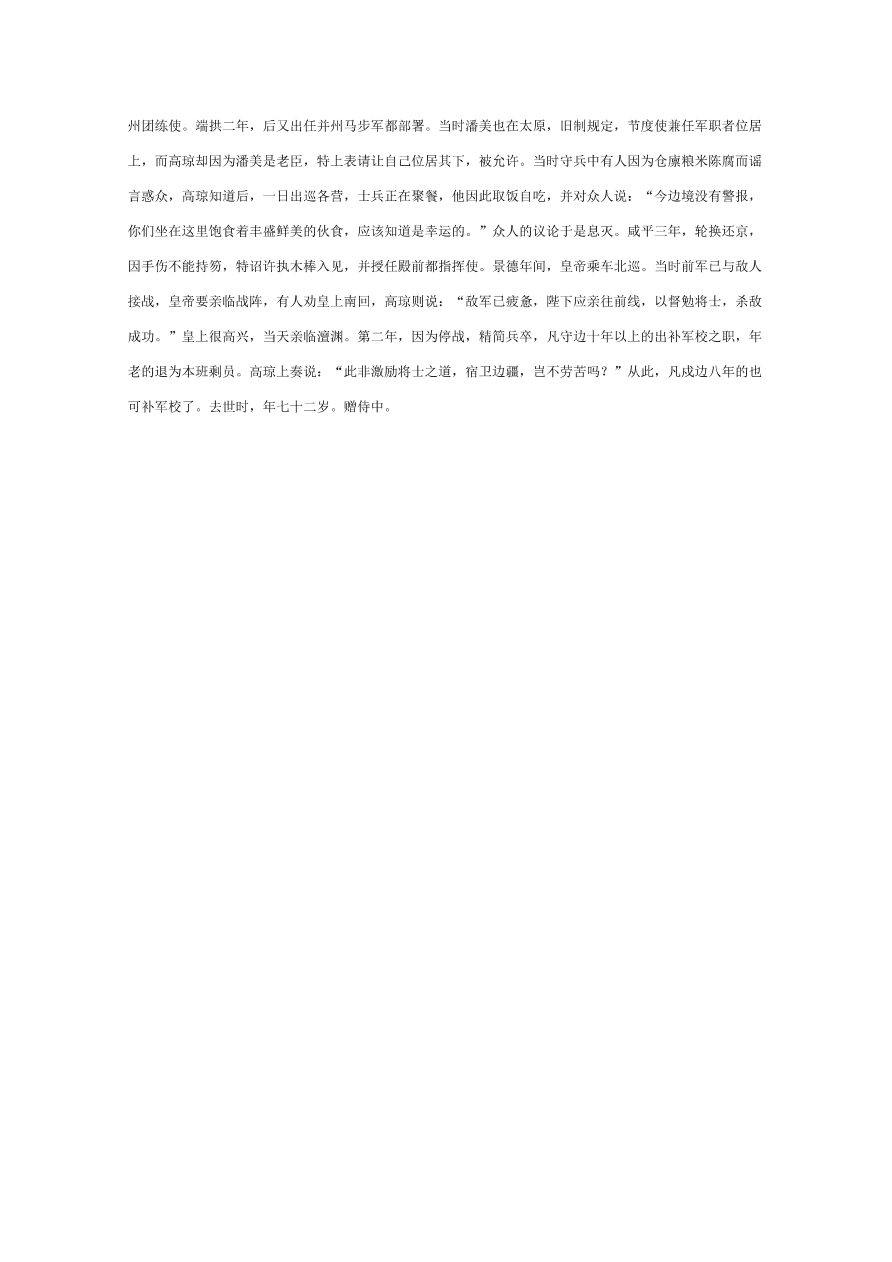 州团练使。端拱二年，后又出任并州马步军都部署。当时潘美也在太原，旧制规定，节度使兼任军职者位居上，而高琼却因为潘美是老臣，特上表请让自己位居其下，被允许。当时守兵中有人因为仓廪粮米陈腐而谣言惑众，高琼知道后，一日出巡各营，士兵正在聚餐，他因此取饭自吃，并对众人说：“今边境没有警报，你们坐在这里饱食着丰盛鲜美的伙食，应该知道是幸运的。”众人的议论于是息灭。咸平三年，轮换还京，因手伤不能持笏，特诏许执木棒入见，并授任殿前都指挥使。景德年间，皇帝乘车北巡。当时前军已与敌人接战，皇帝要亲临战阵，有人劝皇上南回，高琼则说：“敌军已疲惫，陛下应亲往前线，以督勉将士，杀敌成功。”皇上很高兴，当天亲临澶渊。第二年，因为停战，精简兵卒，凡守边十年以上的出补军校之职，年老的退为本班剩员。高琼上奏说：“此非激励将士之道，宿卫边疆，岂不劳苦吗？”从此，凡戍边八年的也可补军校了。去世时，年七十二岁。赠侍中。